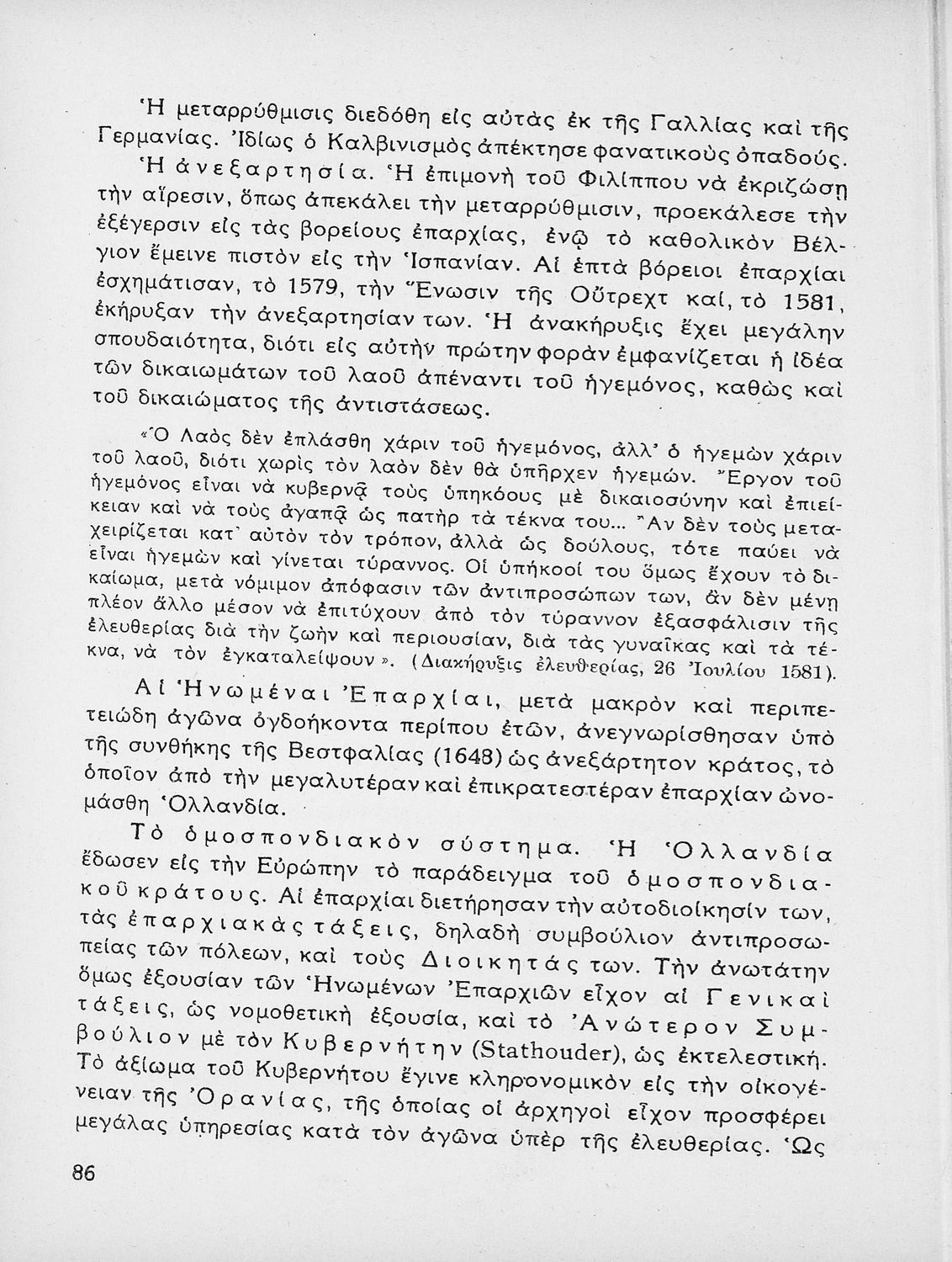 Ἡ μεταρρύθμισις διεδόθη εἰς αὐτὰς ἐκ τῆς Γαλλίας καὶ τῆς Γερμανίας. Ἰδίως ὁ Καλβινισμὸς ἀπέκτησε φανατικοὺς ὀπαδούς.

Ἡ ἀνεξαρτησία. Ἡ ἐπιμονὴ τοῦ Φιλίππου νὰ ἐκριζώσῃ τὴν αἵρεσιν, ὅπως ἀπεκάλει τὴν μεταρρύθμισιν, προεκάλεσε τὴν ἐξέγερσιν εἰς τὰς βορείους ἐπαρχίας, ἐνῷ τὸ καθολικὸν Βέλγιον ἔμεινε πιστὸν εἰς τὴν Ἱσπανίαν. Αἱ ἑπτὰ βόρειοι ἐπαρχίαι ἐσχημάτισαν, τὸ 1579, τὴν Ἕνωσιν τῆς Οὔτρεχτ καί, τὸ 1581, ἐκήρυξαν τὴν ἀνεξαρτησίαν των. Ἡ ἀνακήρυξις ἔχει μεγάλην σπουδαιότητα, διότι εἰς αὐτὴν πρώτην φορὰν ἐμφανίζεται ἡ ἰδέα τῶν δικαιωμάτων τοῦ λαοῦ ἀπέναντι τοῦ ἡγεμόνος, καθὼς καὶ τοῦ δικαιώματος τῆς ἀντιστάσεως.

«Ὁ Λαὸς δὲν ἐπλάσθη χάριν τοῦ ἡγεμόνος, ἀλλ' ὁ ἡγεμὼν χάριν τοῦ λαοῦ, διότι χωρὶς τὸν λαὸν δὲν θὰ ὑπῆρχεν ἡγεμών. Ἔργον τοῦ ἡγεμόνος εἶναι νὰ κυβερνᾷ τοὺς ὑπηκόους μὲ δικαιοσύνην καὶ ἐπιείκειαν καὶ νὰ τοὺς ἀγαπᾷ ὡς πατὴρ τὰ τέκνα του... Ἂν δὲν τοὺς μεταχειρίζεται κατ' αὐτὸν τὸν τρόπον, ἀλλὰ ὡς δούλους, τότε παύει νὰ εἶναι ἡγεμὼν καὶ γίνεται τύραννος. Οἱ ὑπήκοοί του ὅμως ἔχουν τὸ δικαίωμα, μετὰ νόμιμον ἀπόφασιν τῶν ἀντιπροσώπων των, ἂν δὲν μένῃ πλέον ἄλλο μέσον νὰ ἐπιτύχουν ἀπὸ τὸν τύραννον ἐξασφάλισιν τῆς ἐλευθερίας διὰ τὴν ζωὴν καὶ περιουσίαν, διὰ τὰς γυναῖκας καὶ τὰ τέκνα, νὰ τὸν ἐγκαταλείψουν». (Διακήρυξις ἐλευθερίας, 26 Ἰουλίου 1581).

Αἱ Ἡνωμέναι Ἐπαρχίαι, μετὰ μακρὸν καὶ περιπετειώδη ἀγῶνα ὀγδοήκοντα περίπου ἐτῶν, ἀνεγνωρίσθησαν ὑπὸ τῆς συνθήκης τῆς Βεστφαλίας (1648) ὡς ἀνεξάρτητον κράτος, τὸ ὁποῖον ἀπὸ τὴν μεγαλυτέραν καὶ ἐπικρατεστέραν ἐπαρχίαν ὠνομάσθη Ὁλλανδία.

Τὸ ὁμοσπονδιακὸν σύστημα. Ἡ Ὁλλανδία ἔδωσεν εἰς τὴν Εὐρώπην τὸ παράδειγμα τοῦ ὁμοσπονδιακοῦ κράτους. Αἱ ἐπαρχίαι διετήρησαν τὴν αὐτοδιοίκησίν των, τὰς ἐπαρχιακὰς τάξεις, δηλαδὴ συμβούλιον ἀντιπροσωπείας τῶν πόλεων, καὶ τοὺς Διοικητάς των. Τὴν ἀνωτάτην ὅμως ἐξουσίαν τῶν Ἡνωμένων Ἐπαρχιῶν εἶχον αἱ Γενικαὶ τάξεις, ὡς νομοθετικὴ ἐξουσία, καὶ τὸ Ἀνώτερον Συμβούλιον μὲ τὸν Κυβερνήτην (Stathouder), ὡς ἐκτελεστική. Τὸ ἀξίωμα τοῦ Κυβερνήτου ἔγινε κληρονομικὸν εἰς τὴν οἰκογένειαν τῆς Ὀρανίας, τῆς ὁποίας οἱ ἀρχηγοὶ εἶχον προσφέρει μεγάλας ὑπηρεσίας κατὰ τὸν ἀγῶνα ὑπὲρ τῆς ἐλευθερίας. Ὡς

86